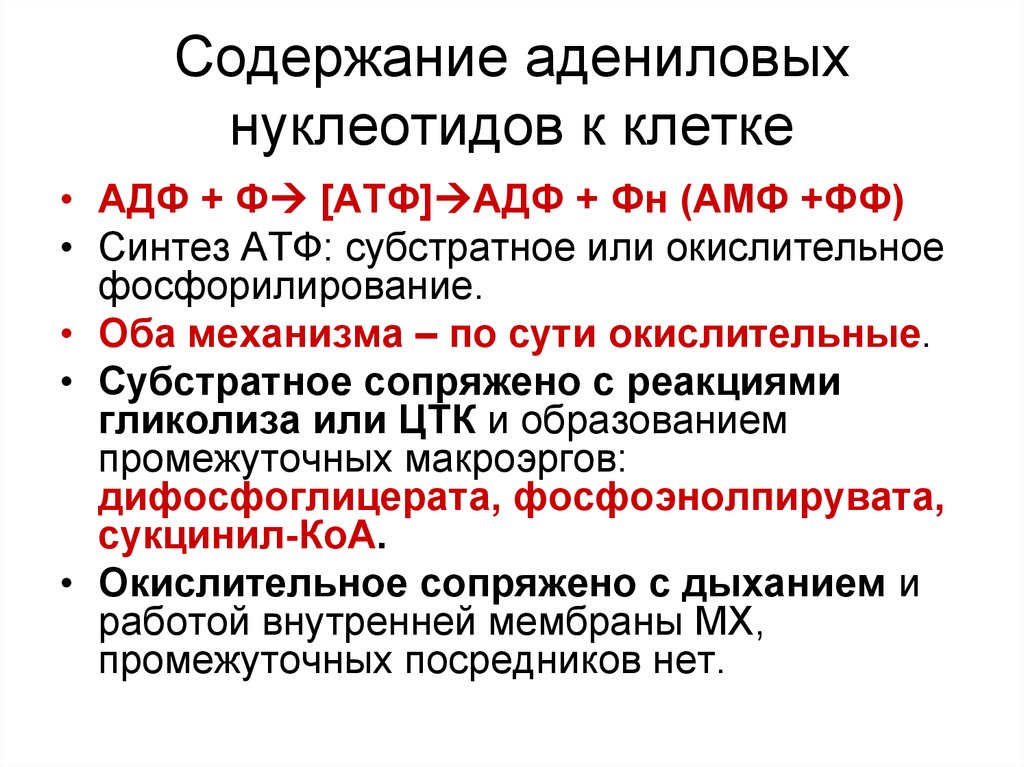 Содержание адениловых нуклеотидов к клетке

• АДФ + Ф→ [АТФ]→АДФ + Фн (АМФ +ФФ)
• Синтез АТФ: субстратное или окислительное фосфорилирование.
• Оба механизма – по сути окислительные.
• Субстратное сопряжено с реакциями гликолиза или ЦТК и образованием промежуточных макроэргов: дифосфоглицерата, фосфоэнолпирувата, сукцинил-КоА.
• Окислительное сопряжено с дыханием и работой внутренней мембраны МХ, промежуточных посредников нет.